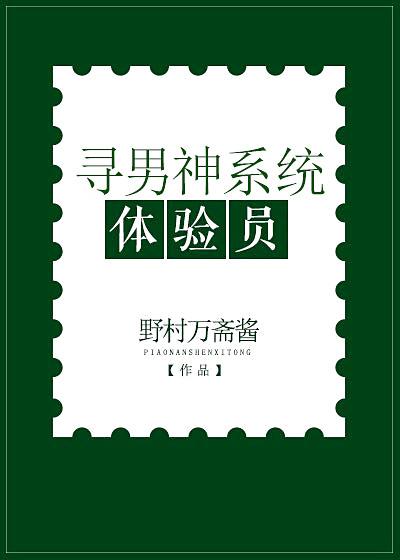 寻男神系统
体验员

野村万斋酱
PIAONANSHENXITONG
【作品】